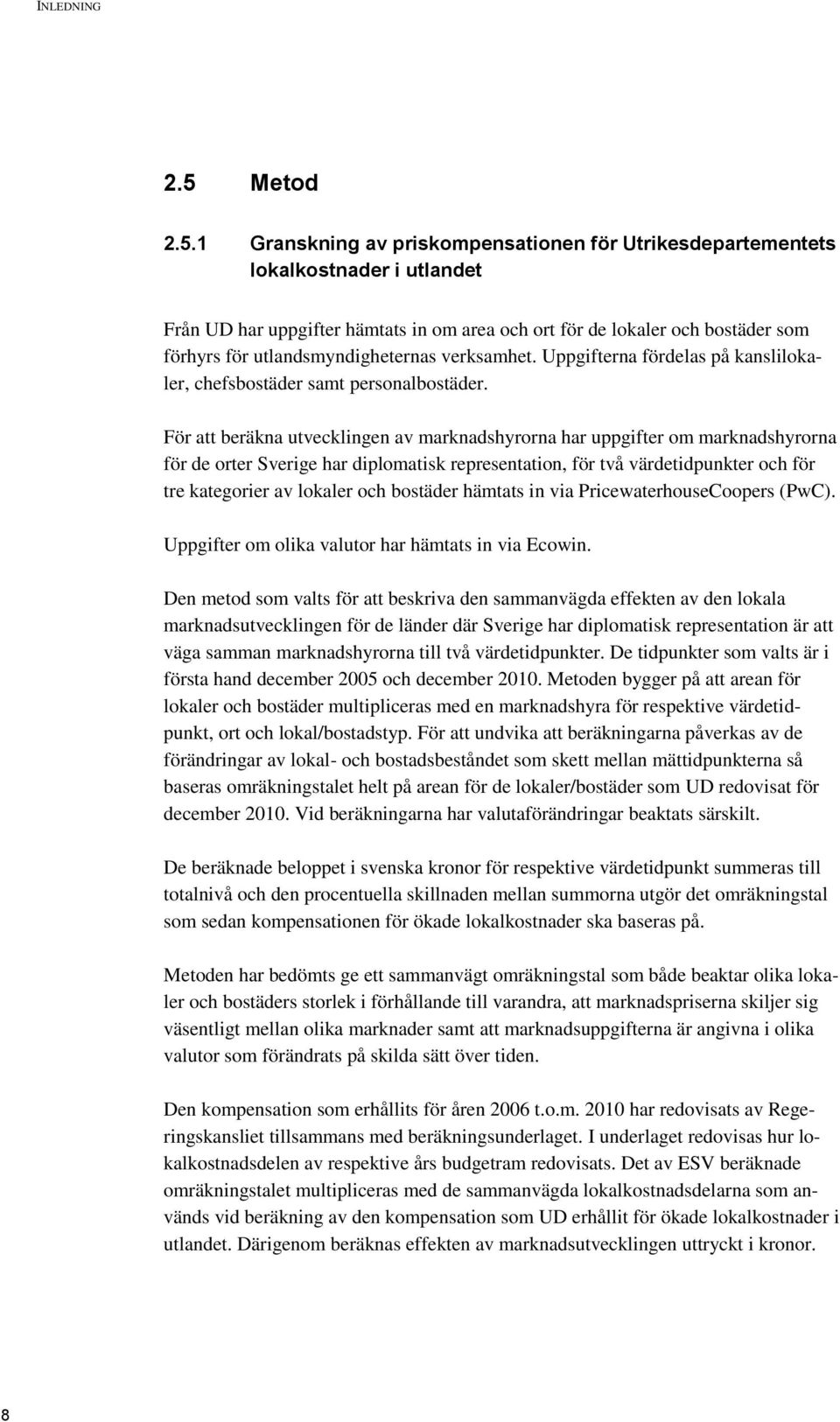 INLEDNING

2.5 Metod

2.5.1 Granskning av priskompensationen för Utrikesdepartementets lokalkostnader i utlandet

Från UD har uppgifter hämtats in om area och ort för de lokaler och bostäder som förhyrs för utlandsmyndigheternas verksamhet. Uppgifterna fördelas på kanslilokaler, chefsbostäder samt personalbostäder.

För att beräkna utvecklingen av marknadshyrorna har uppgifter om marknadshyrorna för de orter Sverige har diplomatisk representation, för två värdetidpunkter och för tre kategorier av lokaler och bostäder hämtats in via PricewaterhouseCoopers (PwC). Uppgifter om olika valutor har hämtats in via Ecowin.

Den metod som valts för att beskriva den sammanvägda effekten av den lokala marknadsutvecklingen för de länder där Sverige har diplomatisk representation är att väga samman marknadshyrorna till två värdetidpunkter. De tidpunkter som valts är i första hand december 2005 och december 2010. Metoden bygger på att arean för lokaler och bostäder multipliceras med en marknadshyra för respektive värdetidpunkt, ort och lokal/bostadstyp. För att undvika att beräkningarna påverkas av de förändringar av lokal- och bostadsbeståndet som skett mellan mättidpunkterna så baseras omräkningstalet helt på arean för de lokaler/bostäder som UD redovisat för december 2010. Vid beräkningarna har valutaförändringar beaktats särskilt.

De beräknade beloppet i svenska kronor för respektive värdetidpunkt summeras till totalnivå och den procentuella skillnaden mellan summorna utgör det omräkningstal som sedan kompensationen för ökade lokalkostnader ska baseras på.

Metoden har bedömts ge ett sammanvägt omräkningstal som både beaktar olika lokaler och bostäders storlek i förhållande till varandra, att marknadspriserna skiljer sig väsentligt mellan olika marknader samt att marknadsuppgifterna är angivna i olika valutor som förändrats på skilda sätt över tiden.

Den kompensation som erhållits för åren 2006 t.o.m. 2010 har redovisats av Regeringskansliet tillsammans med beräkningsunderlaget. I underlaget redovisas hur lokalkostnadsdelen av respektive års budgetram redovisats. Det av ESV beräknade omräkningstalet multipliceras med de sammanvägda lokalkostnadsdelarna som används vid beräkning av den kompensation som UD erhållit för ökade lokalkostnader i utlandet. Därigenom beräknas effekten av marknadsutvecklingen uttryckt i kronor.

8